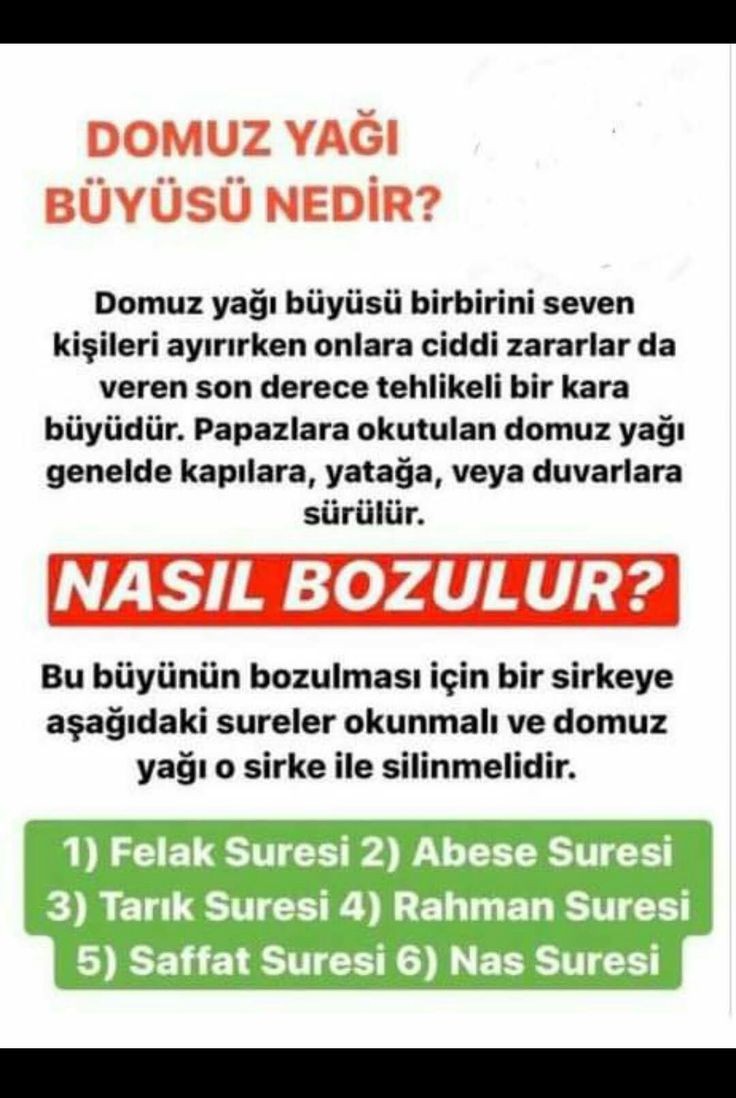 DOMUZ YAĞI
BÜYÜSÜ NEDİR?

Domuz yağı büyüsü birbirini seven kişileri ayırırken onlara ciddi zararlar da veren son derece tehlikeli bir kara büyüdür. Papazlara okutulan domuz yağı genelde kapılara, yatağa, veya duvarlara sürülür.

NASIL BOZULUR?

Bu büyünün bozulması için bir sirkeye aşağıdaki sureler okunmalı ve domuz yağı o sirke ile silinmelidir.

1) Felak Suresi 2) Abese Suresi
3) Tarık Suresi 4) Rahman Suresi
5) Saffat Suresi 6) Nas Suresi